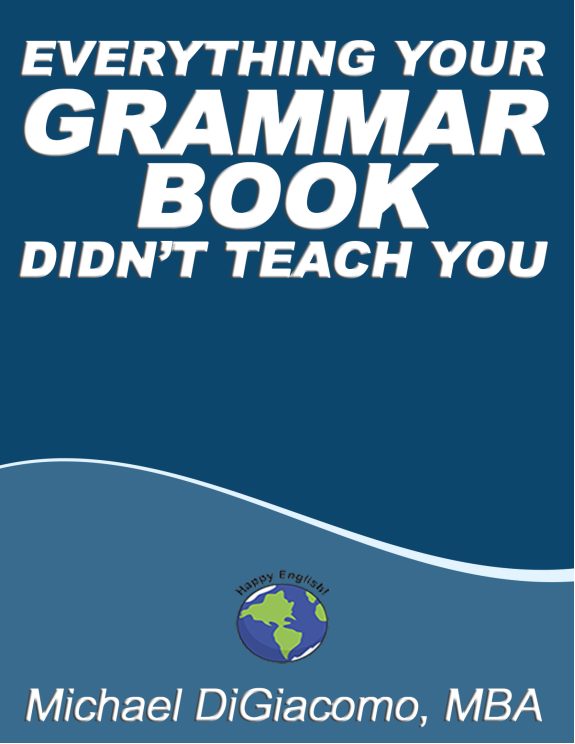 EVERYTHING YOUR GRAMMAR BOOK DIDN'T TEACH YOU

Happy English!

Michael DiGiacomo, MBA